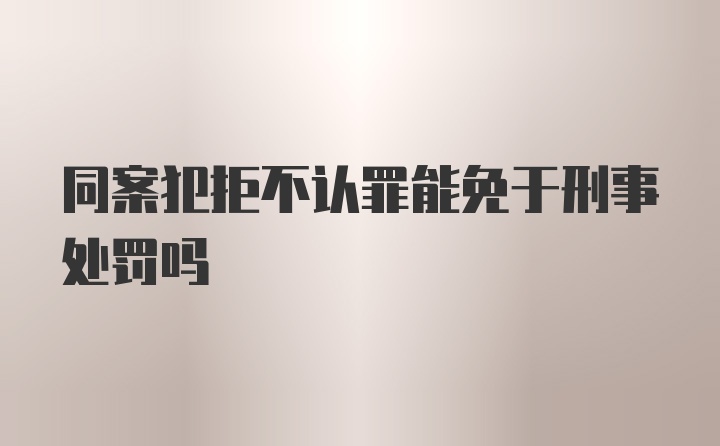 同案犯拒不认罪能免于刑事处罚吗